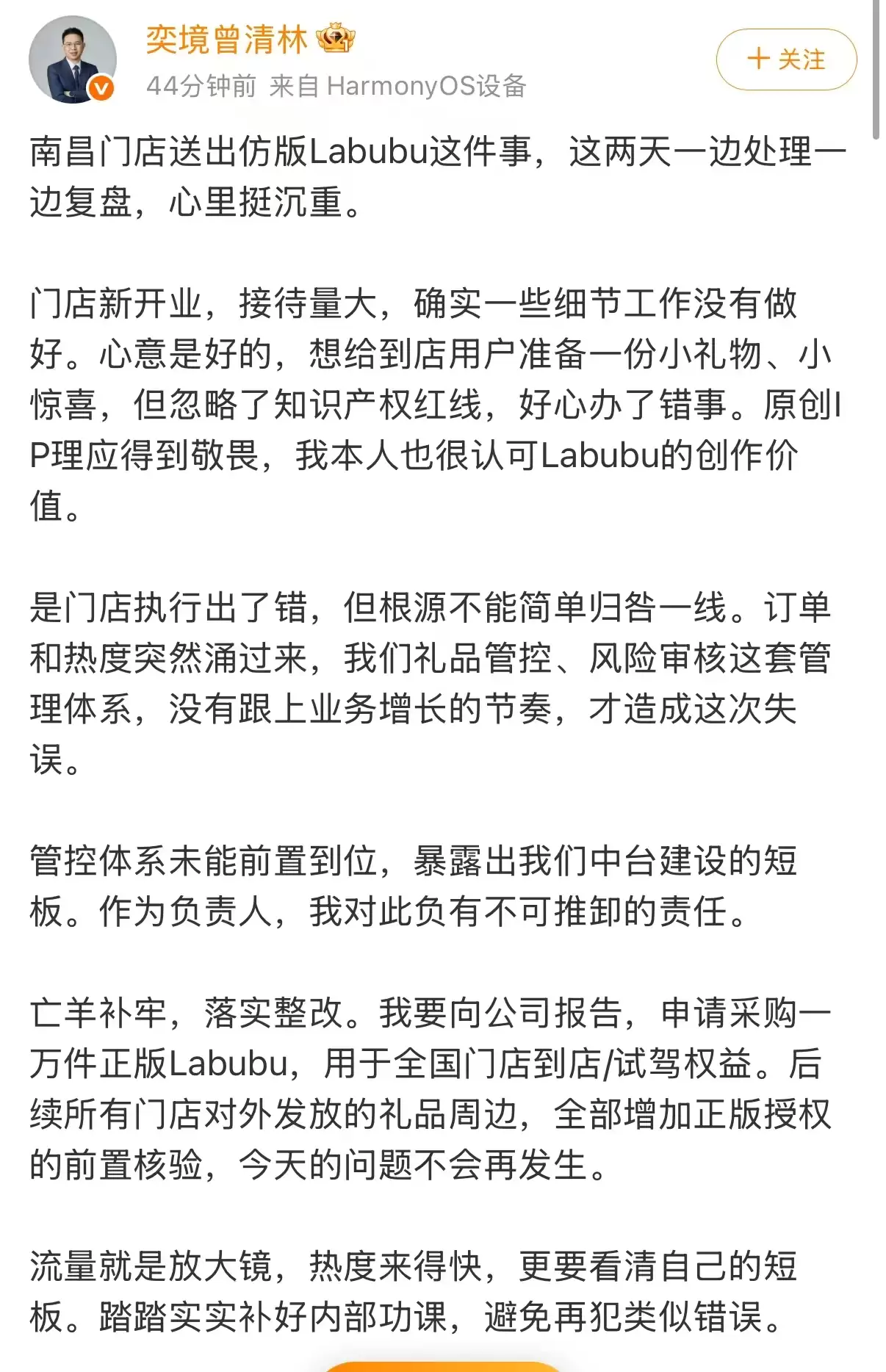 奕境曾清林

44分钟前 来自 HarmonyOS设备

+ 关注

南昌门店送出仿版Labubu这件事，这两天一边处理一边复盘，心里挺沉重。

门店新开业，接待量大，确实一些细节工作没有做好。心意是好的，想给到店用户准备一份小礼物、小惊喜，但忽略了知识产权红线，好心办了错事。原创IP理应得到敬畏，我本人也很认可Labubu的创作价值。

是门店执行出了错，但根源不能简单归咎一线。订单和热度突然涌过来，我们礼品管控、风险审核这套管理体系，没有跟上业务增长的节奏，才造成这次失误。

管控体系未能前置到位，暴露出我们中台建设的短板。作为负责人，我对此负有不可推卸的责任。

亡羊补牢，落实整改。我要向公司报告，申请采购一万件正版Labubu，用于全国门店到店/试驾权益。后续所有门店对外发放的礼品周边，全部增加正版授权的前置核验，今天的问题不会再发生。

流量就是放大镜，热度来得快，更要看清自己的短板。踏踏实实补好内部功课，避免再犯类似错误。